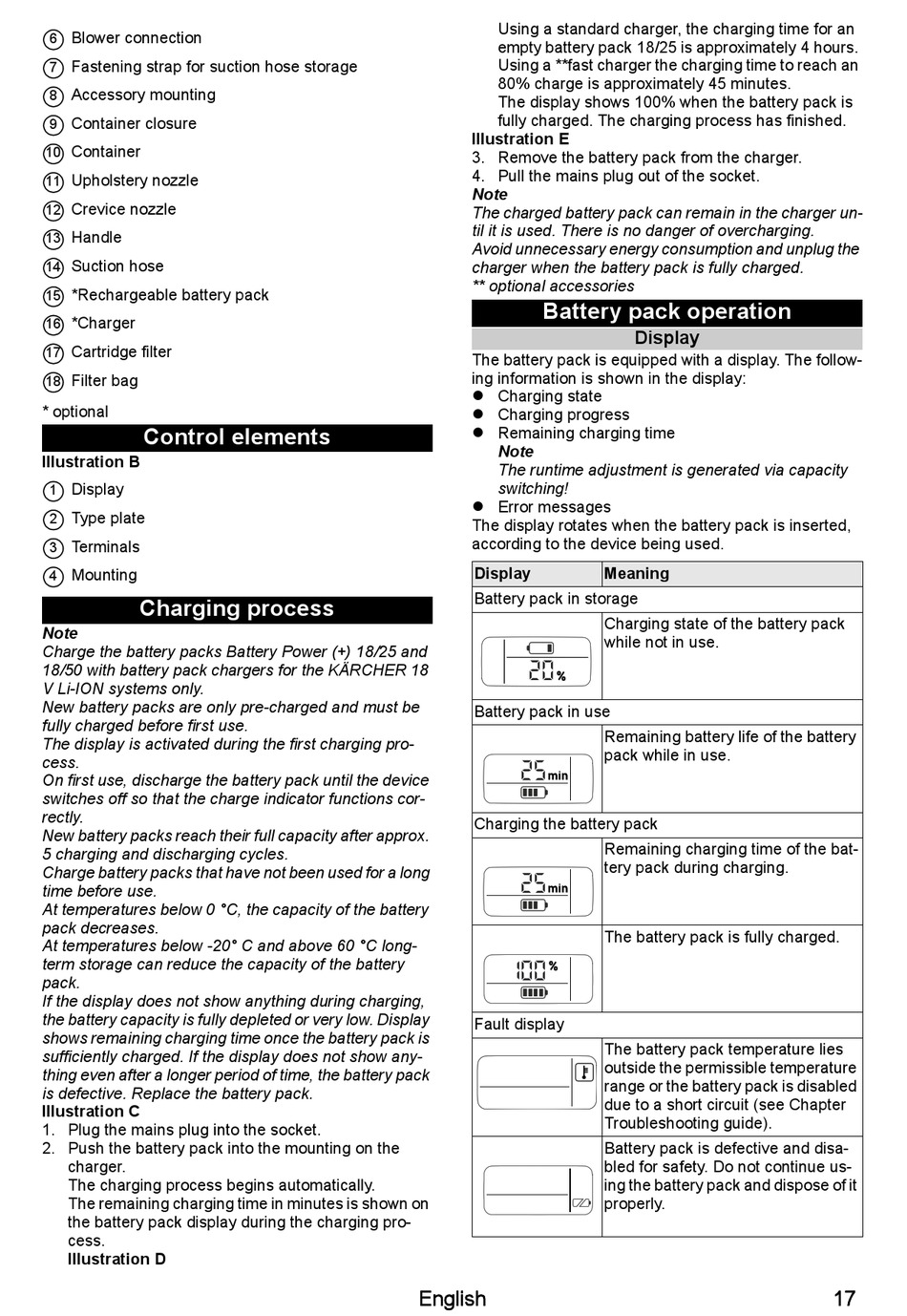 6 Blower connection
7 Fastening strap for suction hose storage
8 Accessory mounting
9 Container closure
10 Container
11 Upholstery nozzle
12 Crevice nozzle
13 Handle
14 Suction hose
15 *Rechargeable battery pack
16 *Charger
17 Cartridge filter
18 Filter bag

* optional

Control elements

Illustration B
1 Display
2 Type plate
3 Terminals
4 Mounting

Charging process

Note
Charge the battery packs Battery Power (+) 18/25 and 18/50 with battery pack chargers for the KÄRCHER 18 V Li-ION systems only.
New battery packs are only pre-charged and must be fully charged before first use.
The display is activated during the first charging process.
On first use, discharge the battery pack until the device switches off so that the charge indicator functions correctly.
New battery packs reach their full capacity after approx. 5 charging and discharging cycles.
Charge battery packs that have not been used for a long time before use.
At temperatures below 0 °C, the capacity of the battery pack decreases.
At temperatures below -20° C and above 60 °C long-term storage can reduce the capacity of the battery pack.
If the display does not show anything during charging, the battery capacity is fully depleted or very low. Display shows remaining charging time once the battery pack is sufficiently charged. If the display does not show anything even after a longer period of time, the battery pack is defective. Replace the battery pack.
Illustration C
1. Plug the mains plug into the socket.
2. Push the battery pack into the mounting on the charger.
The charging process begins automatically.
The remaining charging time in minutes is shown on the battery pack display during the charging process.
Illustration D
Using a standard charger, the charging time for an empty battery pack 18/25 is approximately 4 hours.
Using a **fast charger the charging time to reach an 80% charge is approximately 45 minutes.
The display shows 100% when the battery pack is fully charged. The charging process has finished.
Illustration E
3. Remove the battery pack from the charger.
4. Pull the mains plug out of the socket.
Note
The charged battery pack can remain in the charger until it is used. There is no danger of overcharging.
Avoid unnecessary energy consumption and unplug the charger when the battery pack is fully charged.
** optional accessories

Battery pack operation

Display

The battery pack is equipped with a display. The following information is shown in the display:
● Charging state
● Charging progress
● Remaining charging time
Note
The runtime adjustment is generated via capacity switching!
● Error messages
The display rotates when the battery pack is inserted, according to the device being used.

| Display | Meaning |
|---|---|
| Battery pack in storage | |
| 20 % | Charging state of the battery pack while not in use. |
| Battery pack in use | |
| 25 min | Remaining battery life of the battery pack while in use. |
| Charging the battery pack | |
| 25 min | Remaining charging time of the battery pack during charging. |
| 100 % | The battery pack is fully charged. |
| Fault display | |
| | The battery pack temperature lies outside the permissible temperature range or the battery pack is disabled due to a short circuit (see Chapter Troubleshooting guide). |
| | Battery pack is defective and disabled for safety. Do not continue using the battery pack and dispose of it properly. |

English 17